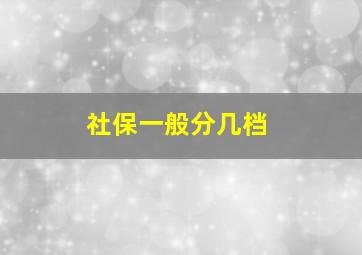 社保一般分几档